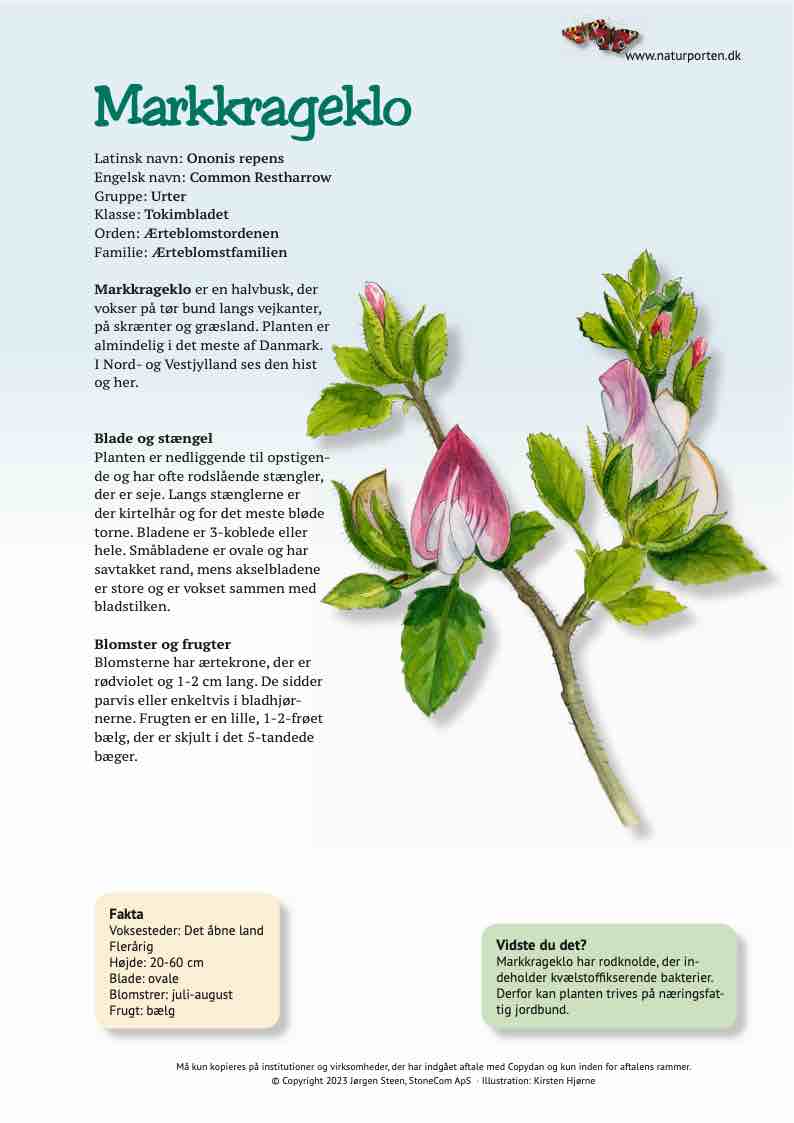 www.naturporten.dk

Markkrageklo

Latinsk navn: Ononis repens
Engelsk navn: Common Restharrow
Gruppe: Urter
Klasse: Tokimbladet
Orden: Ærteblomstordenen
Familie: Ærteblomstfamilien

Markkrageklo er en halvbusk, der vokser på tør bund langs vejkanter, på skrænter og græsland. Planten er almindelig i det meste af Danmark. I Nord- og Vestjylland ses den hist og her.

Blade og stængel
Planten er nedliggende til opstigende og har ofte rodslående stængler, der er seje. Langs stænglerne er der kirtelhår og for det meste bløde torne. Bladene er 3-koblede eller hele. Småbladene er ovale og har savtakket rand, mens akselbladene er store og er vokset sammen med bladstilken.

Blomster og frugter
Blomsterne har ærtekrone, der er rødviolet og 1-2 cm lang. De sidder parvis eller enkeltvis i bladhjørnerne. Frugten er en lille, 1-2-frøet bælg, der er skjult i det 5-tandede bæger.

Fakta
Voksesteder: Det åbne land
Flerårig
Højde: 20-60 cm
Blade: ovale
Blomstrer: juli-august
Frugt: bælg

Vidste du det?
Markkrageklo har rodknolde, der indeholder kvælstoffikserende bakterier. Derfor kan planten trives på næringsfattig jordbund.

Må kun kopieres på institutioner og virksomheder, der har indgået aftale med Copydan og kun inden for aftalens rammer.
© Copyright 2023 Jørgen Steen, StoneCom ApS · Illustration: Kirsten Hjørne